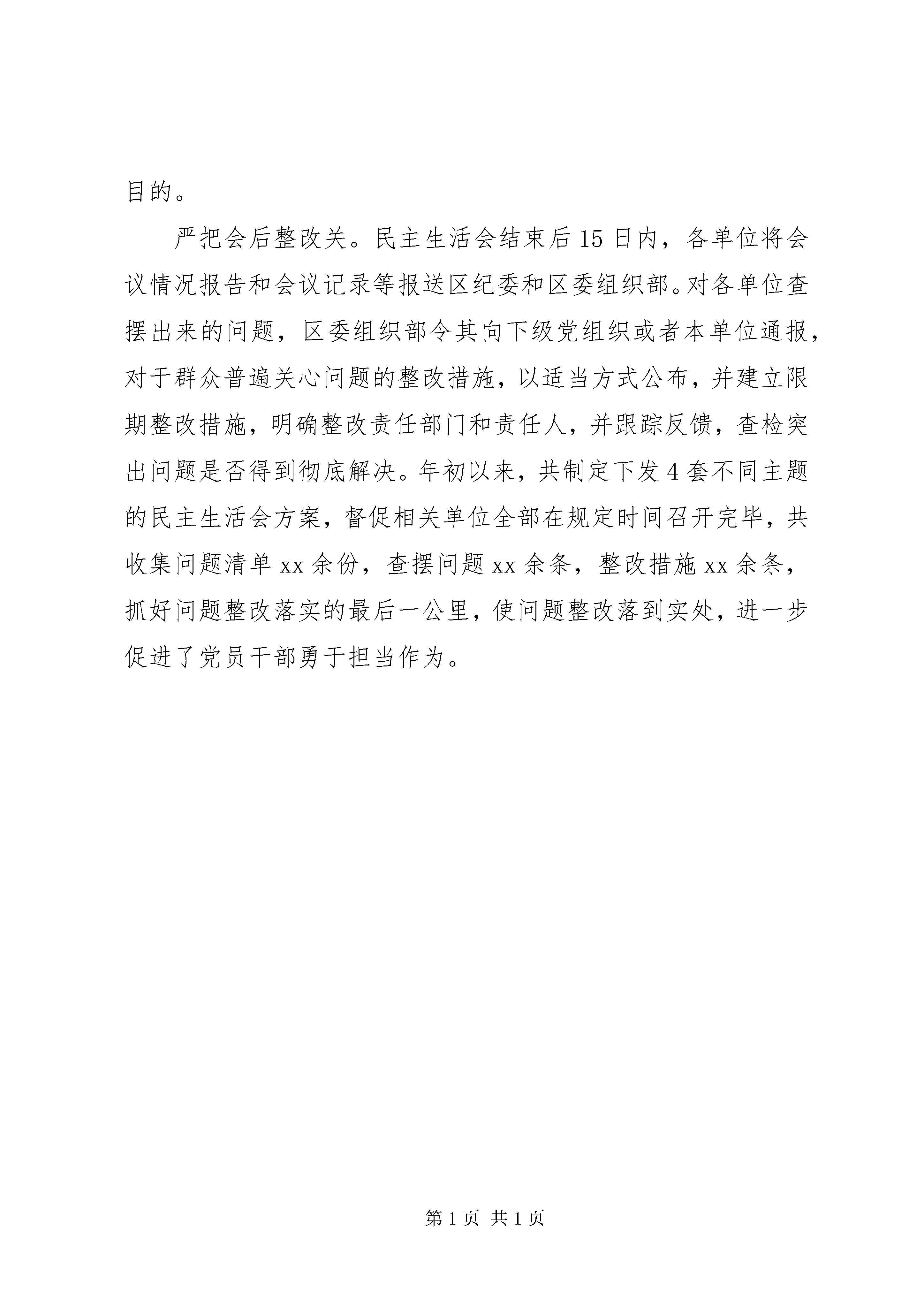 目的。

严把会后整改关。民主生活会结束后15日内，各单位将会议情况报告和会议记录等报送区纪委和区委组织部。对各单位查摆出来的问题，区委组织部令其向下级党组织或者本单位通报，对于群众普遍关心问题的整改措施，以适当方式公布，并建立限期整改措施，明确整改责任部门和责任人，并跟踪反馈，查检突出问题是否得到彻底解决。年初以来，共制定下发4套不同主题的民主生活会方案，督促相关单位全部在规定时间召开完毕，共收集问题清单xx余份，查摆问题xx余条，整改措施xx余条，抓好问题整改落实的最后一公里，使问题整改落到实处，进一步促进了党员干部勇于担当作为。

第1页 共1页